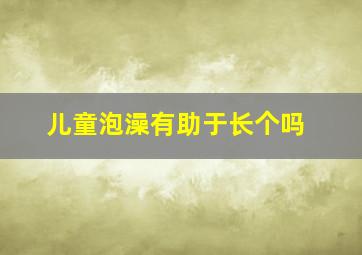 儿童泡澡有助于长个吗